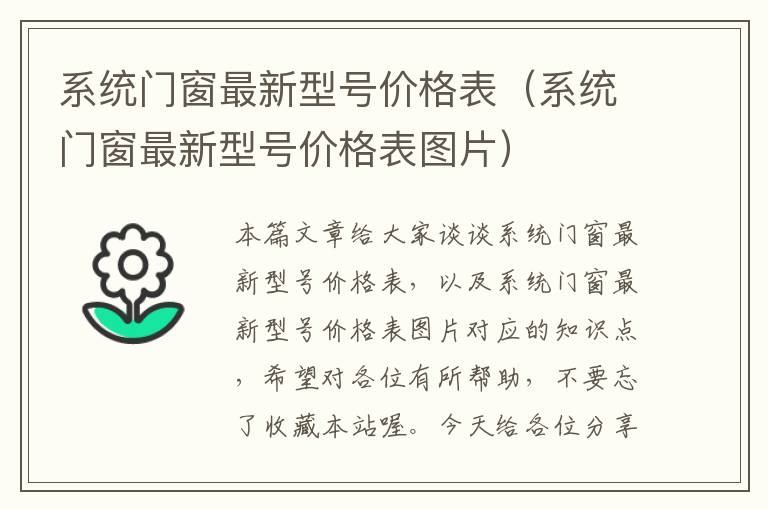 系统门窗最新型号价格表（系统门窗最新型号价格表图片）

本篇文章给大家谈谈系统门窗最新型号价格表，以及系统门窗最新型号价格表图片对应的知识点，希望对各位有所帮助，不要忘了收藏本站喔。今天给各位分享